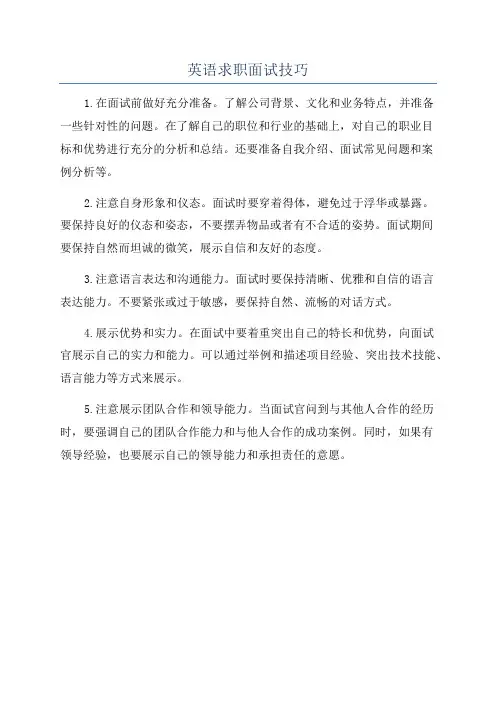 英语求职面试技巧

1.在面试前做好充分准备。了解公司背景、文化和业务特点，并准备一些针对性的问题。在了解自己的职位和行业的基础上，对自己的职业目标和优势进行充分的分析和总结。还要准备自我介绍、面试常见问题和案例分析等。

2.注意自身形象和仪态。面试时要穿着得体，避免过于浮华或暴露。要保持良好的仪态和姿态，不要摆弄物品或者有不合适的姿势。面试期间要保持自然而坦诚的微笑，展示自信和友好的态度。

3.注意语言表达和沟通能力。面试时要保持清晰、优雅和自信的语言表达能力。不要紧张或过于敏感，要保持自然、流畅的对话方式。

4.展示优势和实力。在面试中要着重突出自己的特长和优势，向面试官展示自己的实力和能力。可以通过举例和描述项目经验、突出技术技能、语言能力等方式来展示。

5.注意展示团队合作和领导能力。当面试官问到与其他人合作的经历时，要强调自己的团队合作能力和与他人合作的成功案例。同时，如果有领导经验，也要展示自己的领导能力和承担责任的意愿。